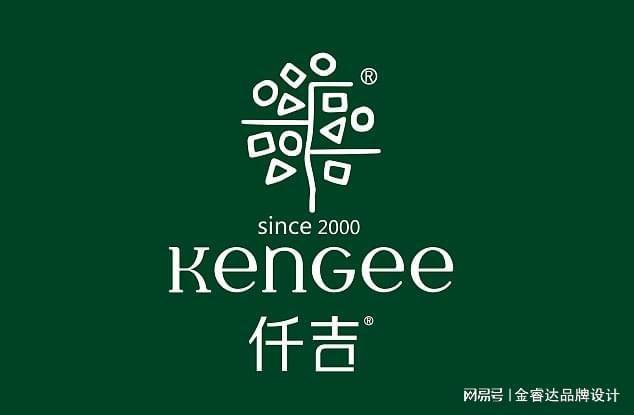 ®

since 2000

KenGee

仟吉®

网易号 | 金睿达品牌设计